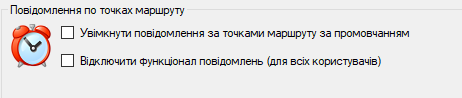 Повідомлення по точках маршруту

Увімкнути повідомлення за точками маршруту за промовчанням

Відключити функціонал повідомлень (для всіх користувачів)